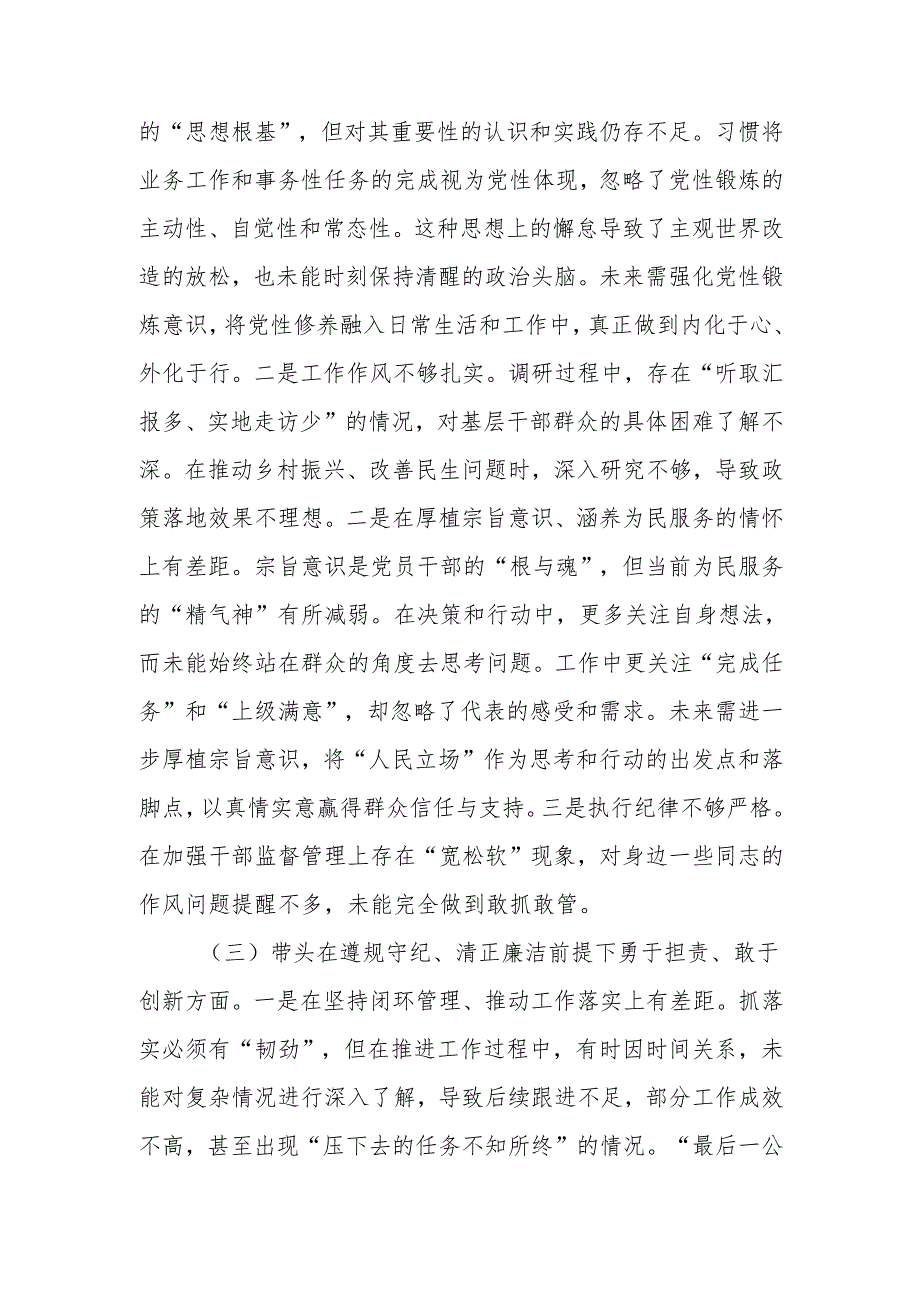 的“思想根基”，但对其重要性的认识和实践仍存不足。习惯将业务工作和事务性任务的完成视为党性体现，忽略了党性锻炼的主动性、自觉性和常态性。这种思想上的懈怠导致了主观世界改造的放松，也未能时刻保持清醒的政治头脑。未来需强化党性锻炼意识，将党性修养融入日常生活和工作中，真正做到内化于心、外化于行。二是工作作风不够扎实。调研过程中，存在“听取汇报多、实地走访少”的情况，对基层干部群众的具体困难了解不深。在推动乡村振兴、改善民生问题时，深入研究不够，导致政策落地效果不理想。二是在厚植宗旨意识、涵养为民服务的情怀上有差距。宗旨意识是党员干部的“根与魂”，但当前为民服务的“精气神”有所减弱。在决策和行动中，更多关注自身想法，而未能始终站在群众的角度去思考问题。工作中更关注“完成任务”和“上级满意”，却忽略了代表的感受和需求。未来需进一步厚植宗旨意识，将“人民立场”作为思考和行动的出发点和落脚点，以真情实意赢得群众信任与支持。三是执行纪律不够严格。在加强干部监督管理上存在“宽松软”现象，对身边一些同志的作风问题提醒不多，未能完全做到敢抓敢管。

（三）带头在遵规守纪、清正廉洁前提下勇于担责、敢于创新方面。一是在坚持闭环管理、推动工作落实上有差距。抓落实必须有“韧劲”，但在推进工作过程中，有时因时间关系，未能对复杂情况进行深入了解，导致后续跟进不足，部分工作成效不高，甚至出现“压下去的任务不知所终”的情况。“最后一公